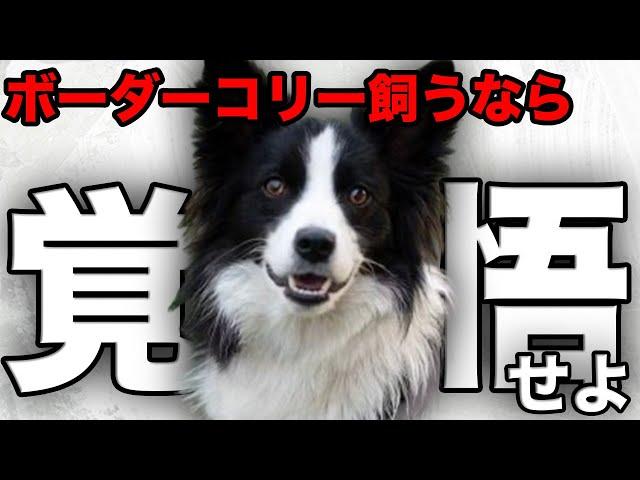 ボーダーコリー飼うなら

覚悟せよ